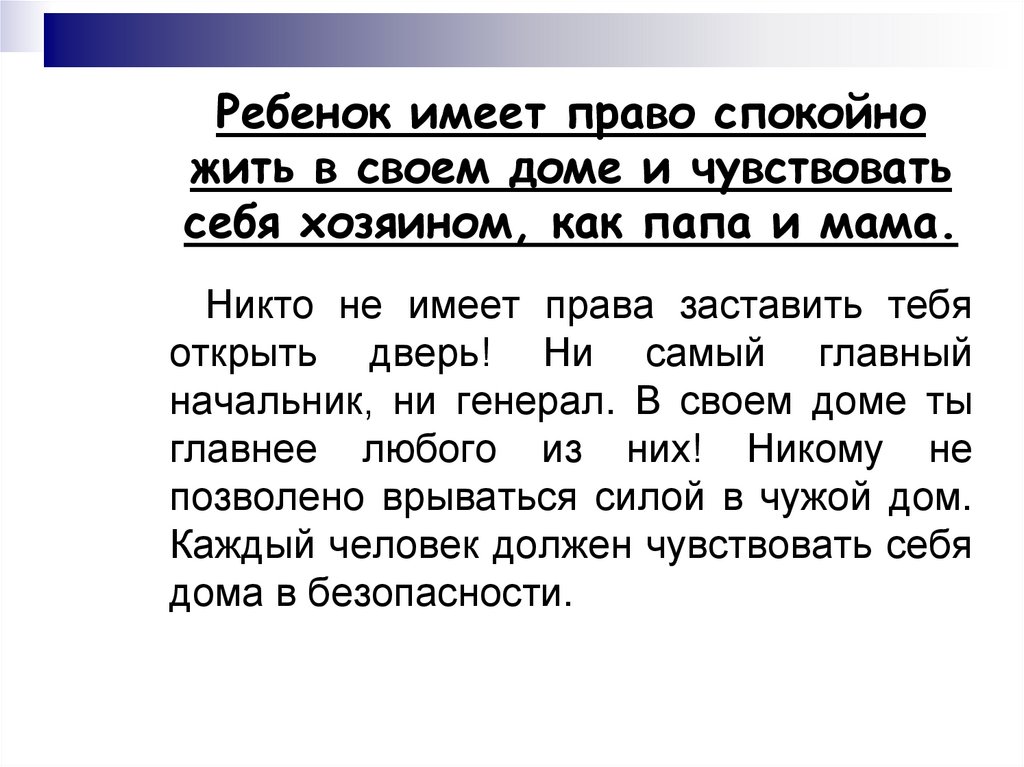 Ребенок имеет право спокойно жить в своем доме и чувствовать себя хозяином, как папа и мама.

Никто не имеет права заставить тебя открыть дверь! Ни самый главный начальник, ни генерал. В своем доме ты главнее любого из них! Никому не позволено врываться силой в чужой дом. Каждый человек должен чувствовать себя дома в безопасности.